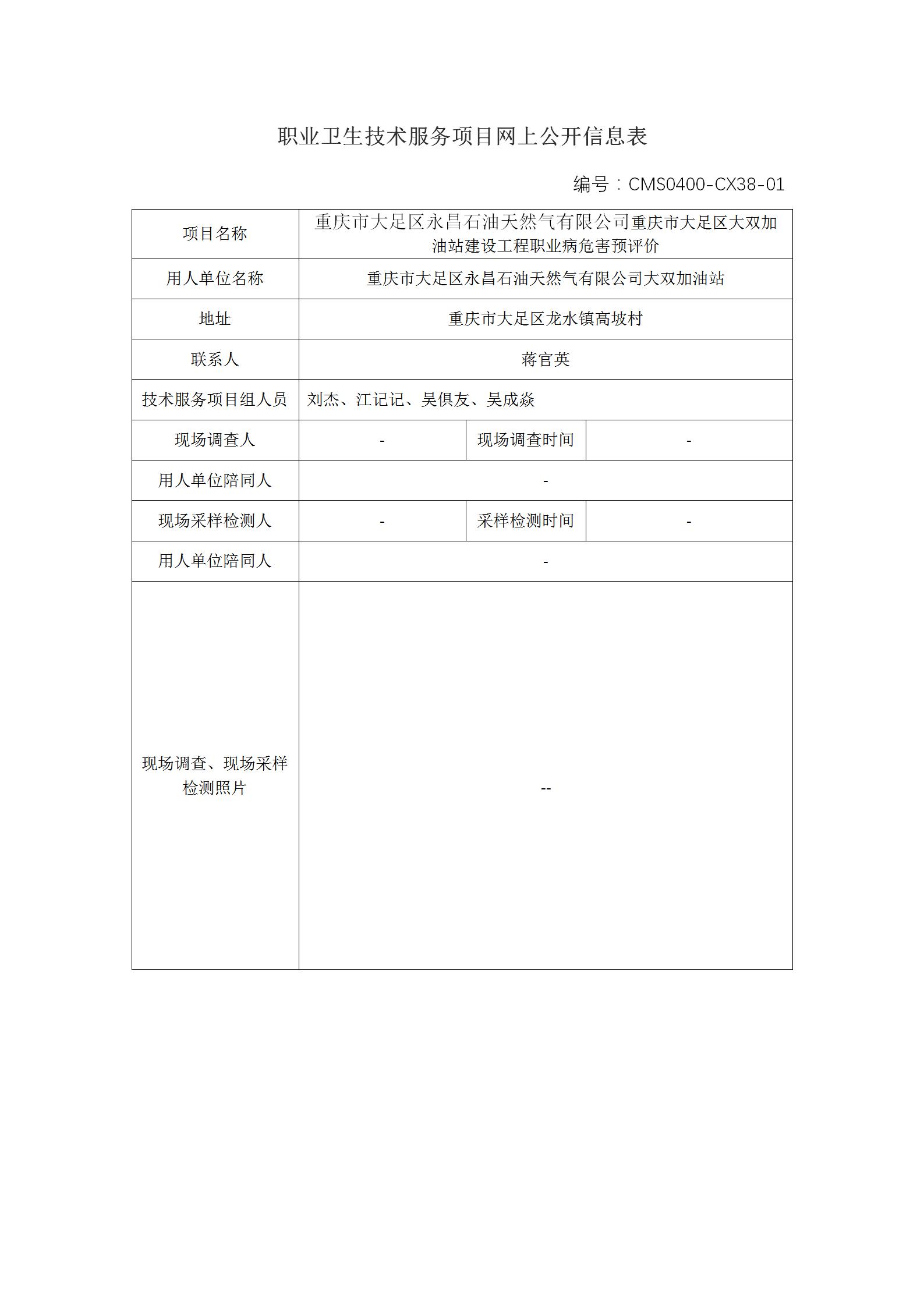 职业卫生技术服务项目网上公开信息表

编号：CMS0400-CX38-01

| 项目名称 | 重庆市大足区永昌石油天然气有限公司重庆市大足区大双加油站建设工程职业病危害预评价 | | |
|---|---|---|---|
| 用人单位名称 | 重庆市大足区永昌石油天然气有限公司大双加油站 | | |
| 地址 | 重庆市大足区龙水镇高坡村 | | |
| 联系人 | 蒋官英 | | |
| 技术服务项目组人员 | 刘杰、江记记、吴俱友、吴成焱 | | |
| 现场调查人 | - | 现场调查时间 | - |
| 用人单位陪同人 | - | | |
| 现场采样检测人 | - | 采样检测时间 | - |
| 用人单位陪同人 | - | | |
| 现场调查、现场采样检测照片 | -- | | |